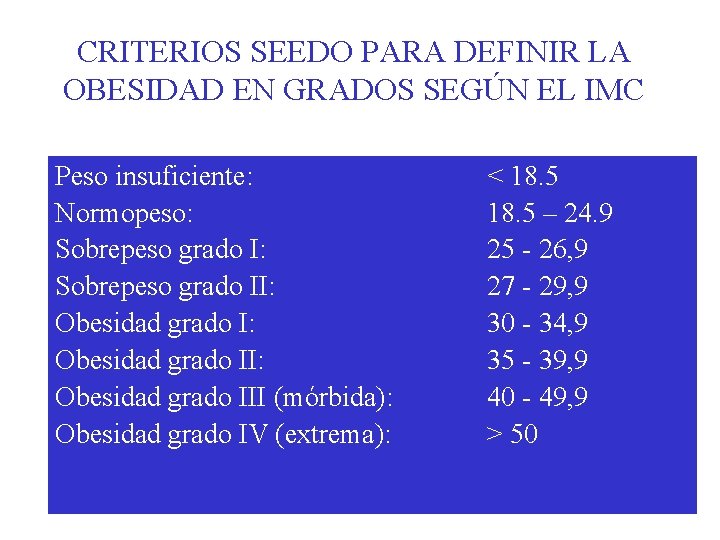 CRITERIOS SEEDO PARA DEFINIR LA OBESIDAD EN GRADOS SEGÚN EL IMC

| | |
|---|---|
| Peso insuficiente: | < 18.5 |
| Normopeso: | 18.5 – 24.9 |
| Sobrepeso grado I: | 25 - 26,9 |
| Sobrepeso grado II: | 27 - 29,9 |
| Obesidad grado I: | 30 - 34,9 |
| Obesidad grado II: | 35 - 39,9 |
| Obesidad grado III (mórbida): | 40 - 49,9 |
| Obesidad grado IV (extrema): | > 50 |